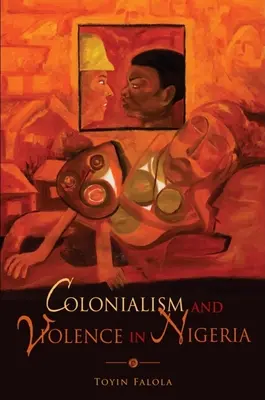 COLONIALISM AND VIOLENCE IN NIGERIA

TOYIN FALOLA